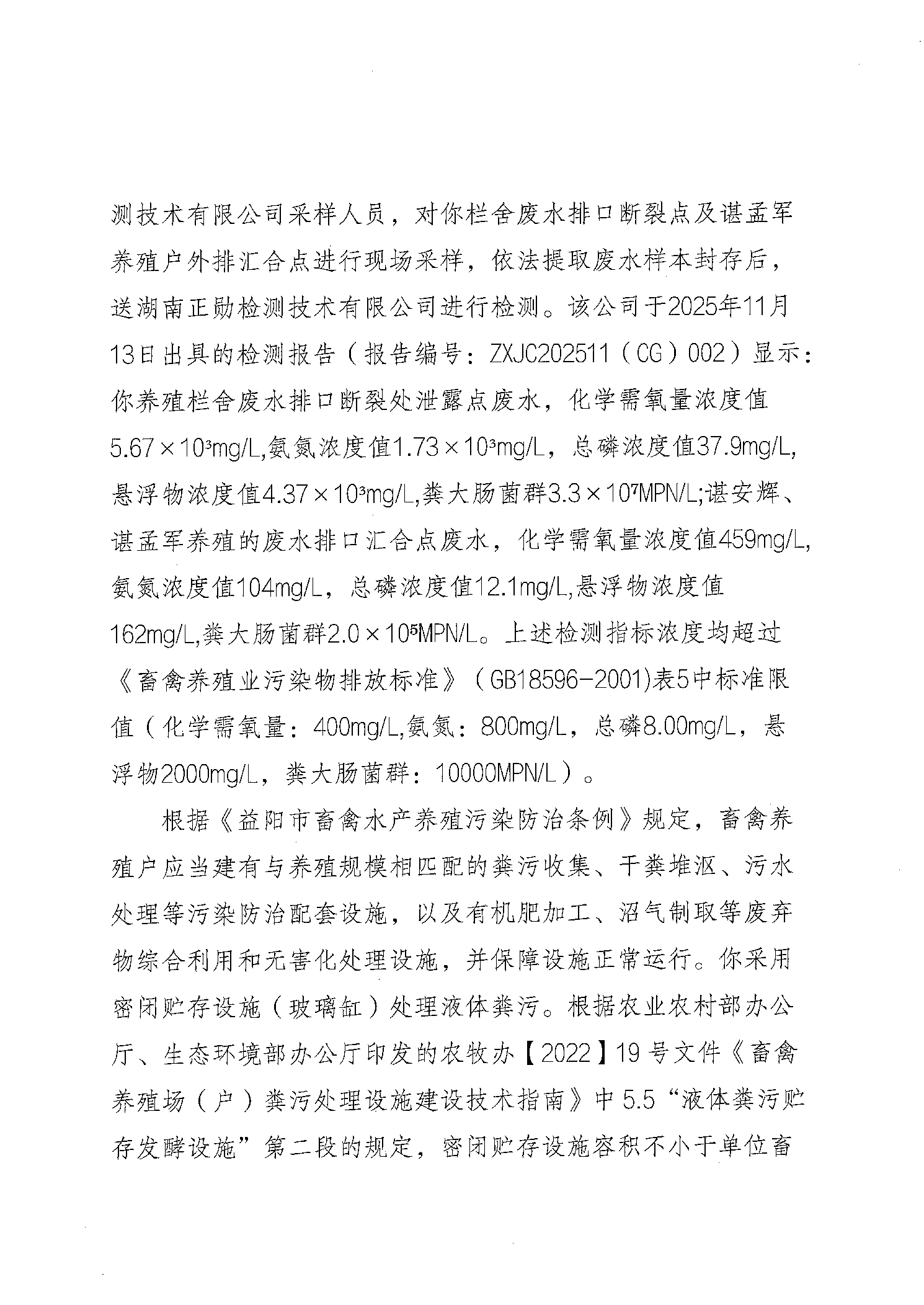 测技术有限公司采样人员，对你栏舍废水排口断裂点及谌孟军养殖户外排汇合点进行现场采样，依法提取废水样本封存后，送湖南正勋检测技术有限公司进行检测。该公司于2025年11月13日出具的检测报告（报告编号：ZXJC202511（CG）002）显示：你养殖栏舍废水排口断裂处泄露点废水，化学需氧量浓度值$5.67\times10^3$mg/L,氨氮浓度值$1.73\times10^3$mg/L，总磷浓度值37.9mg/L,悬浮物浓度值$4.37\times10^3$mg/L,粪大肠菌群$3.3\times10^7$MPN/L;谌安辉、谌孟军养殖的废水排口汇合点废水，化学需氧量浓度值459mg/L,氨氮浓度值104mg/L，总磷浓度值12.1mg/L,悬浮物浓度值162mg/L,粪大肠菌群$2.0\times10^5$MPN/L。上述检测指标浓度均超过《畜禽养殖业污染物排放标准》（GB18596-2001)表5中标准限值（化学需氧量：400mg/L,氨氮：800mg/L，总磷8.00mg/L，悬浮物2000mg/L，粪大肠菌群：10000MPN/L）。

根据《益阳市畜禽水产养殖污染防治条例》规定，畜禽养殖户应当建有与养殖规模相匹配的粪污收集、干粪堆沤、污水处理等污染防治配套设施，以及有机肥加工、沼气制取等废弃物综合利用和无害化处理设施，并保障设施正常运行。你采用密闭贮存设施（玻璃缸）处理液体粪污。根据农业农村部办公厅、生态环境部办公厅印发的农牧办【2022】19号文件《畜禽养殖场（户）粪污处理设施建设技术指南》中5.5“液体粪污贮存发酵设施”第二段的规定，密闭贮存设施容积不小于单位畜